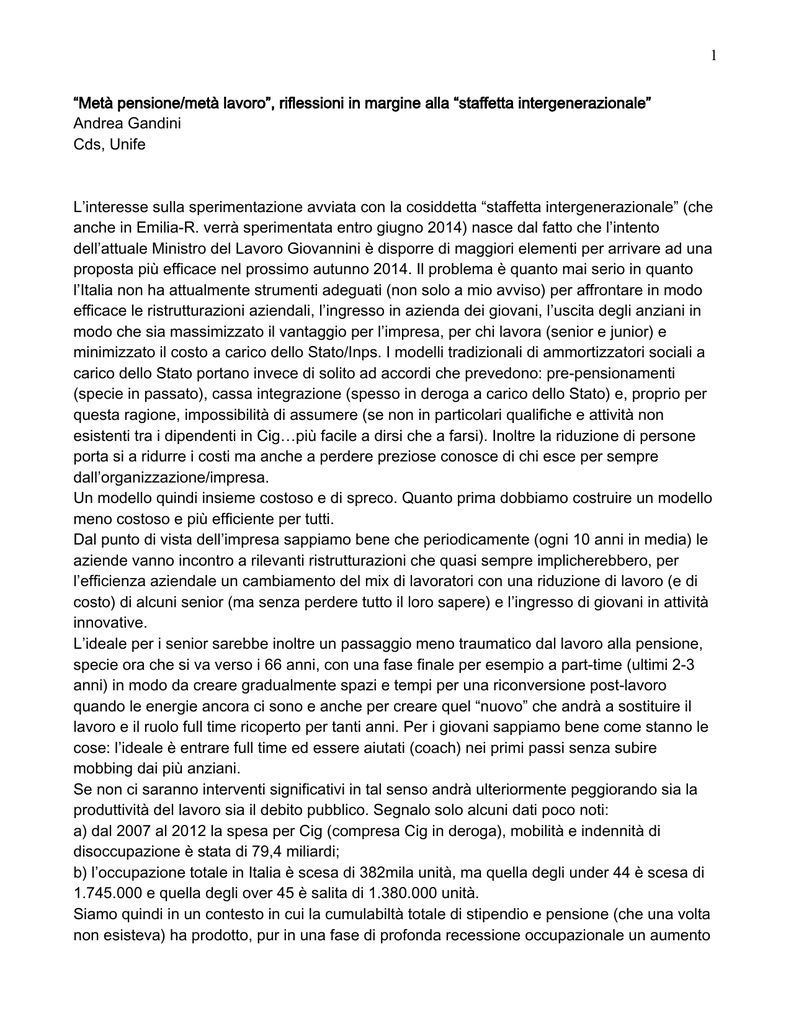 1

“Metà pensione/metà lavoro”, riflessioni in margine alla “staffetta intergenerazionale”
Andrea Gandini
Cds, Unife

L’interesse sulla sperimentazione avviata con la cosiddetta “staffetta intergenerazionale” (che anche in Emilia-R. verrà sperimentata entro giugno 2014) nasce dal fatto che l’intento dell’attuale Ministro del Lavoro Giovannini è disporre di maggiori elementi per arrivare ad una proposta più efficace nel prossimo autunno 2014. Il problema è quanto mai serio in quanto l’Italia non ha attualmente strumenti adeguati (non solo a mio avviso) per affrontare in modo efficace le ristrutturazioni aziendali, l’ingresso in azienda dei giovani, l’uscita degli anziani in modo che sia massimizzato il vantaggio per l’impresa, per chi lavora (senior e junior) e minimizzato il costo a carico dello Stato/Inps. I modelli tradizionali di ammortizzatori sociali a carico dello Stato portano invece di solito ad accordi che prevedono: pre-pensionamenti (specie in passato), cassa integrazione (spesso in deroga a carico dello Stato) e, proprio per questa ragione, impossibilità di assumere (se non in particolari qualifiche e attività non esistenti tra i dipendenti in Cig…più facile a dirsi che a farsi). Inoltre la riduzione di persone porta si a ridurre i costi ma anche a perdere preziose conosce di chi esce per sempre dall’organizzazione/impresa.
Un modello quindi insieme costoso e di spreco. Quanto prima dobbiamo costruire un modello meno costoso e più efficiente per tutti.
Dal punto di vista dell’impresa sappiamo bene che periodicamente (ogni 10 anni in media) le aziende vanno incontro a rilevanti ristrutturazioni che quasi sempre implicherebbero, per l’efficienza aziendale un cambiamento del mix di lavoratori con una riduzione di lavoro (e di costo) di alcuni senior (ma senza perdere tutto il loro sapere) e l’ingresso di giovani in attività innovative.
L’ideale per i senior sarebbe inoltre un passaggio meno traumatico dal lavoro alla pensione, specie ora che si va verso i 66 anni, con una fase finale per esempio a part-time (ultimi 2-3 anni) in modo da creare gradualmente spazi e tempi per una riconversione post-lavoro quando le energie ancora ci sono e anche per creare quel “nuovo” che andrà a sostituire il lavoro e il ruolo full time ricoperto per tanti anni. Per i giovani sappiamo bene come stanno le cose: l’ideale è entrare full time ed essere aiutati (coach) nei primi passi senza subire mobbing dai più anziani.
Se non ci saranno interventi significativi in tal senso andrà ulteriormente peggiorando sia la produttività del lavoro sia il debito pubblico. Segnalo solo alcuni dati poco noti:
a) dal 2007 al 2012 la spesa per Cig (compresa Cig in deroga), mobilità e indennità di disoccupazione è stata di 79,4 miliardi;
b) l’occupazione totale in Italia è scesa di 382mila unità, ma quella degli under 44 è scesa di 1.745.000 e quella degli over 45 è salita di 1.380.000 unità.
Siamo quindi in un contesto in cui la cumulabiltà totale di stipendio e pensione (che una volta non esisteva) ha prodotto, pur in una fase di profonda recessione occupazionale un aumento